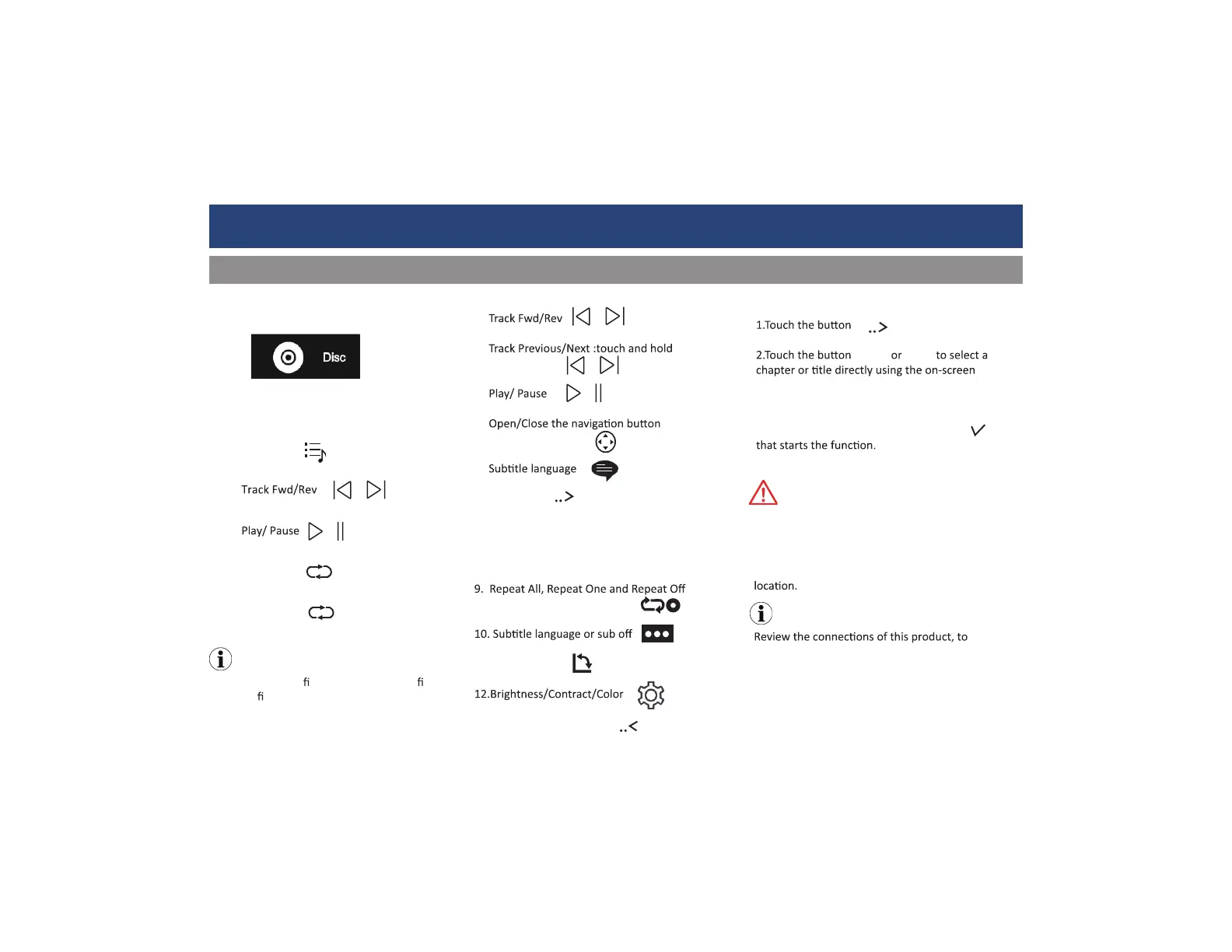 Disc

Track Fwd/Rev

Play/ Pause

fi fi fi

Track Fwd/Rev

Track Previous/Next :touch and hold

Play/ Pause

Open/Close the navigation button

Subtitle language

9. Repeat All, Repeat One and Repeat Off

10. Subtitle language or sub off

12.Brightness/Contract/Color

1.Touch the button

2.Touch the button or to select a chapter or title directly using the on-screen

that starts the function.

location.

Review the connections of this product, to